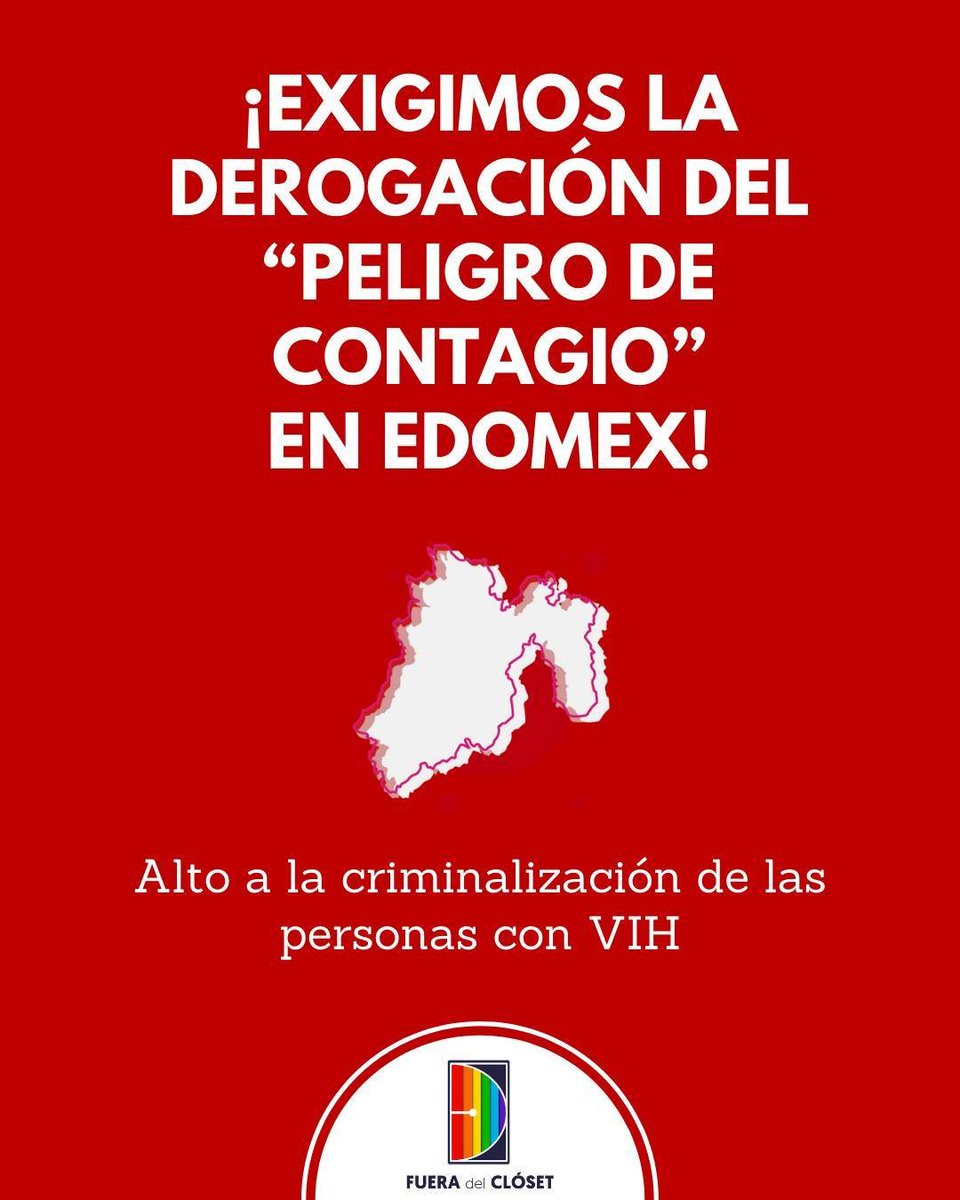 ¡EXIGIMOS LA DEROGACIÓN DEL “PELIGRO DE CONTAGIO” EN EDOMEX!

Alto a la criminalización de las personas con VIH

FUERA del CLÓSET